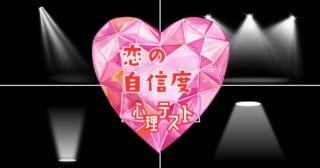 恋の
自信度
心理テスト